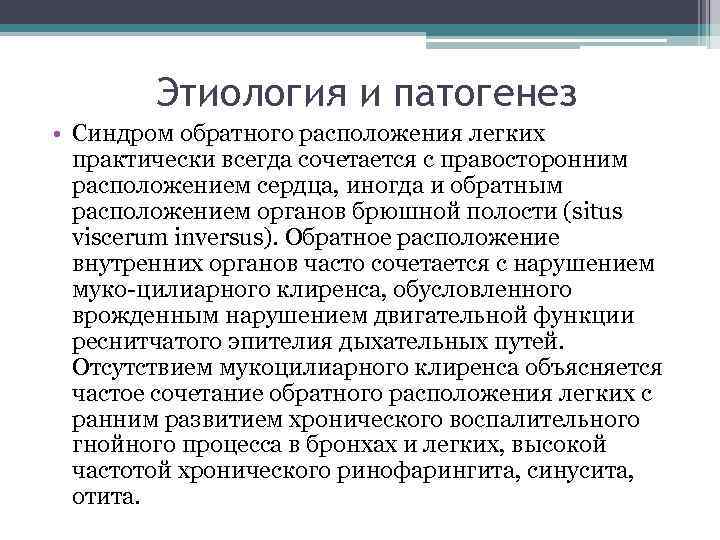 Этиология и патогенез

• Синдром обратного расположения легких практически всегда сочетается с правосторонним расположением сердца, иногда и обратным расположением органов брюшной полости (situs viscerum inversus). Обратное расположение внутренних органов часто сочетается с нарушением муко-цилиарного клиренса, обусловленного врожденным нарушением двигательной функции реснитчатого эпителия дыхательных путей. Отсутствием мукоцилиарного клиренса объясняется частое сочетание обратного расположения легких с ранним развитием хронического воспалительного гнойного процесса в бронхах и легких, высокой частотой хронического ринофарингита, синусита, отита.